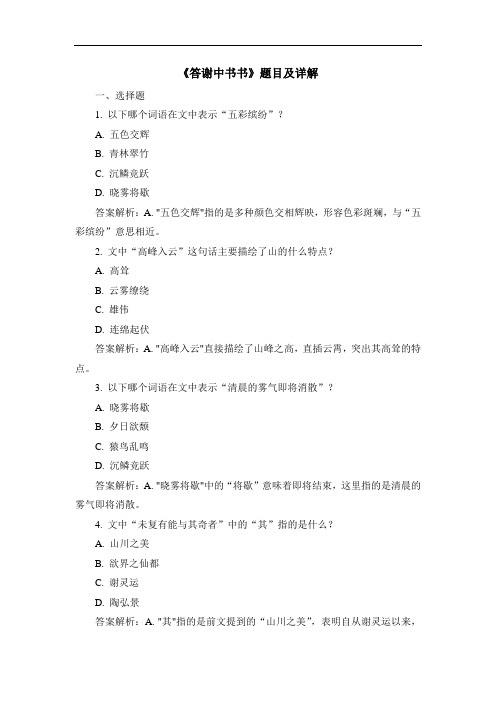 《答谢中书书》题目及详解

一、选择题

1. 以下哪个词语在文中表示“五彩缤纷”？

A. 五色交辉

B. 青林翠竹

C. 沉鳞竞跃

D. 晓雾将歇

答案解析：A. "五色交辉"指的是多种颜色交相辉映，形容色彩斑斓，与“五彩缤纷”意思相近。

2. 文中“高峰入云”这句话主要描绘了山的什么特点？

A. 高耸

B. 云雾缭绕

C. 雄伟

D. 连绵起伏

答案解析：A. "高峰入云"直接描绘了山峰之高，直插云霄，突出其高耸的特点。

3. 以下哪个词语在文中表示“清晨的雾气即将消散”？

A. 晓雾将歇

B. 夕日欲颓

C. 猿鸟乱鸣

D. 沉鳞竞跃

答案解析：A. "晓雾将歇"中的“将歇”意味着即将结束，这里指的是清晨的雾气即将消散。

4. 文中“未复有能与其奇者”中的“其”指的是什么？

A. 山川之美

B. 欲界之仙都

C. 谢灵运

D. 陶弘景

答案解析：A. "其"指的是前文提到的“山川之美”，表明自从谢灵运以来，